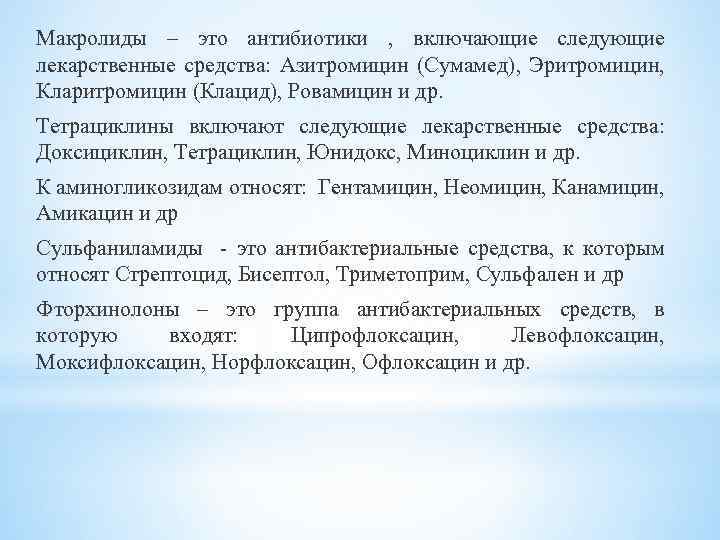 Макролиды – это антибиотики , включающие следующие лекарственные средства: Азитромицин (Сумамед), Эритромицин, Кларитромицин (Клацид), Ровамицин и др.

Тетрациклины включают следующие лекарственные средства: Доксициклин, Тетрациклин, Юнидокс, Миноциклин и др.

К аминогликозидам относят: Гентамицин, Неомицин, Канамицин, Амикацин и др

Сульфаниламиды - это антибактериальные средства, к которым относят Стрептоцид, Бисептол, Триметоприм, Сульфален и др

Фторхинолоны – это группа антибактериальных средств, в которую входят: Ципрофлоксацин, Левофлоксацин, Моксифлоксацин, Норфлоксацин, Офлоксацин и др.